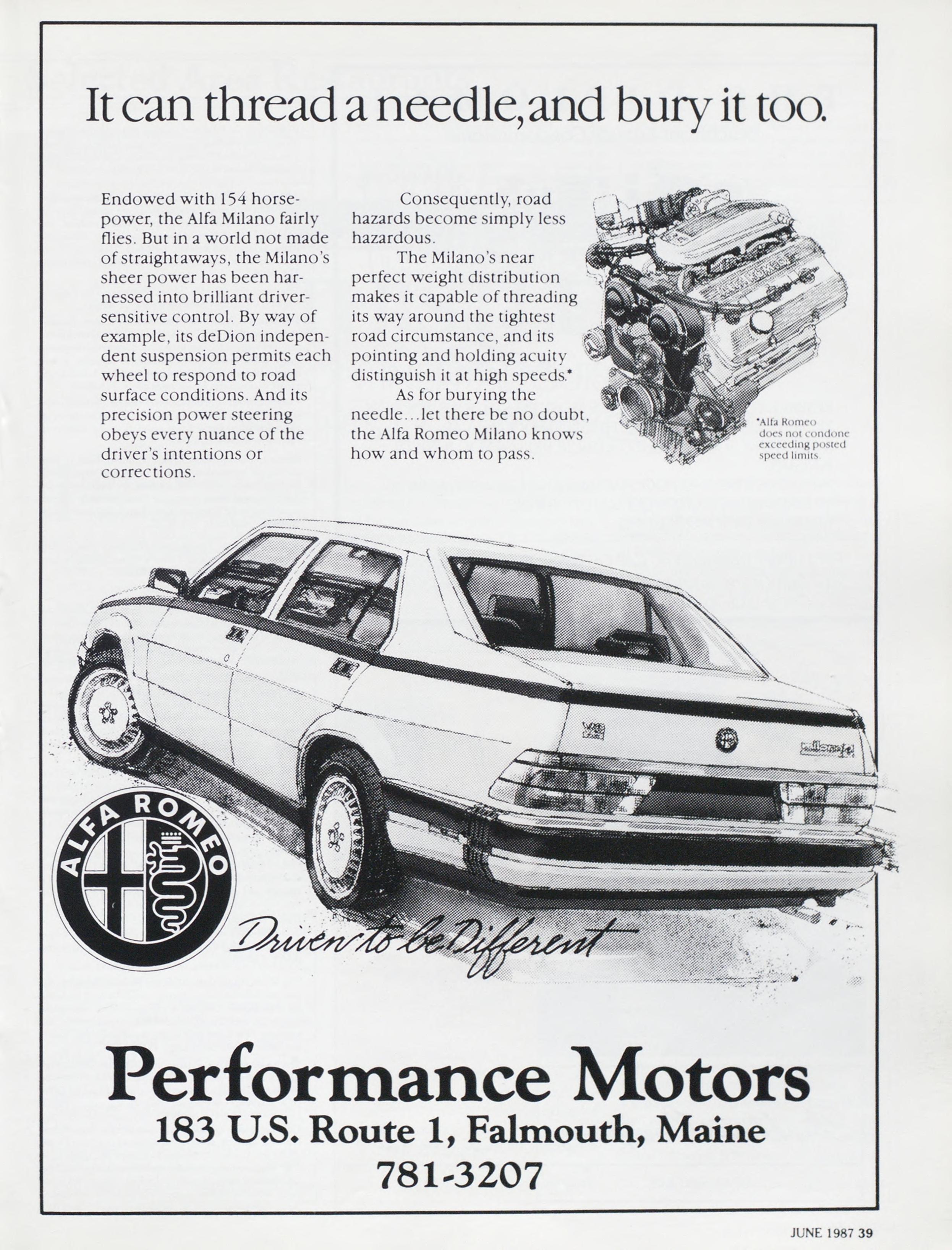 It can thread a needle, and bury it too.

Endowed with 154 horsepower, the Alfa Milano fairly flies. But in a world not made of straightaways, the Milano's sheer power has been harnessed into brilliant driver-sensitive control. By way of example, its deDion independent suspension permits each wheel to respond to road surface conditions. And its precision power steering obeys every nuance of the driver's intentions or corrections.

Consequently, road hazards become simply less hazardous.

The Milano's near perfect weight distribution makes it capable of threading its way around the tightest road circumstance, and its pointing and holding acuity distinguish it at high speeds.*

As for burying the needle...let there be no doubt, the Alfa Romeo Milano knows how and whom to pass.

*Alfa Romeo does not condone exceeding posted speed limits.

ALFA ROMEO

Driven to be Different

Performance Motors
183 U.S. Route 1, Falmouth, Maine
781-3207

JUNE 1987 39